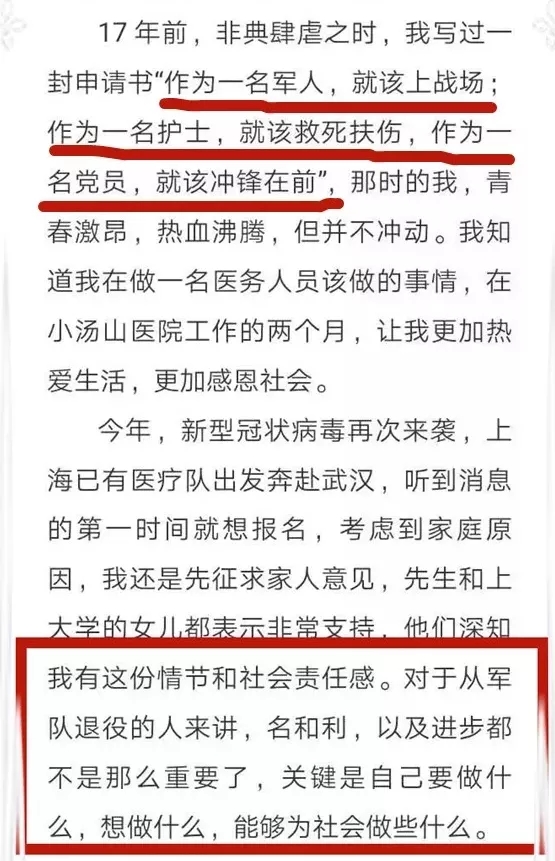 17 年前，非典肆虐之时，我写过一封申请书“作为一名军人，就该上战场；作为一名护士，就该救死扶伤，作为一名党员，就该冲锋在前”，那时的我，青春激昂，热血沸腾，但并不冲动。我知道我在做一名医务人员该做的事情，在小汤山医院工作的两个月，让我更加热爱生活，更加感恩社会。

今年，新型冠状病毒再次来袭，上海已有医疗队出发奔赴武汉，听到消息的第一时间就想报名，考虑到家庭原因，我还是先征求家人意见，先生和上大学的女儿都表示非常支持，他们深知我有这份情节和社会责任感。对于从军队退役的人来讲，名和利，以及进步都不是那么重要了，关键是自己要做什么，想做什么，能够为社会做些什么。